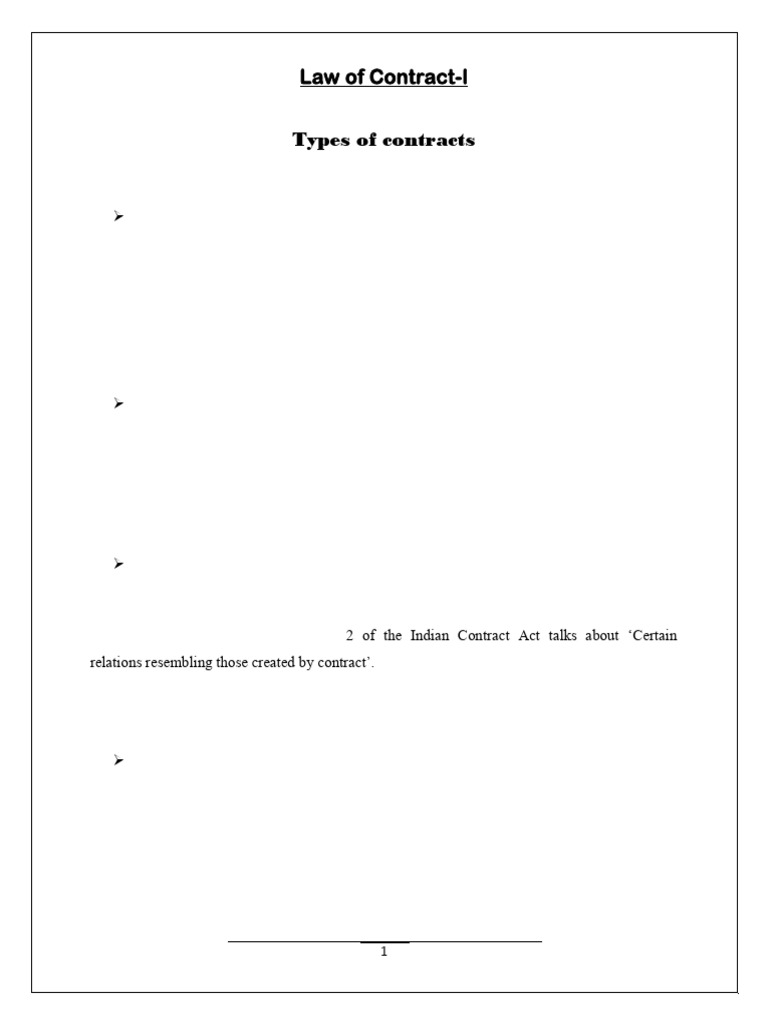 Law of Contract-I

Types of contracts

➢

➢

➢

2 of the Indian Contract Act talks about 'Certain relations resembling those created by contract'.

➢

1